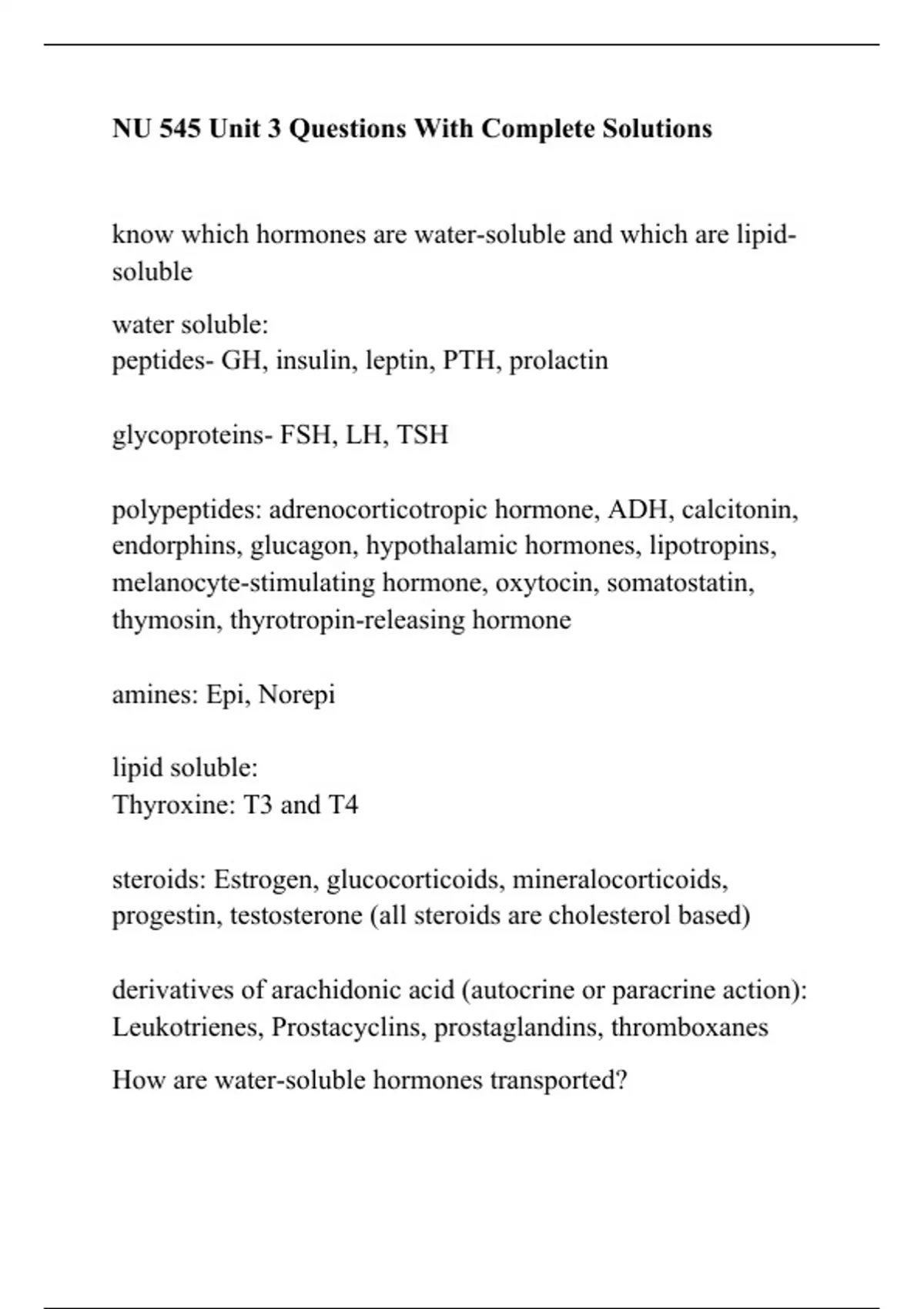 NU 545 Unit 3 Questions With Complete Solutions

know which hormones are water-soluble and which are lipid-soluble

water soluble:
peptides- GH, insulin, leptin, PTH, prolactin

glycoproteins- FSH, LH, TSH

polypeptides: adrenocorticotropic hormone, ADH, calcitonin, endorphins, glucagon, hypothalamic hormones, lipotropins, melanocyte-stimulating hormone, oxytocin, somatostatin, thymosin, thyrotropin-releasing hormone

amines: Epi, Norepi

lipid soluble:
Thyroxine: T3 and T4

steroids: Estrogen, glucocorticoids, mineralocorticoids, progestin, testosterone (all steroids are cholesterol based)

derivatives of arachidonic acid (autocrine or paracrine action): Leukotrienes, Prostacyclins, prostaglandins, thromboxanes

How are water-soluble hormones transported?